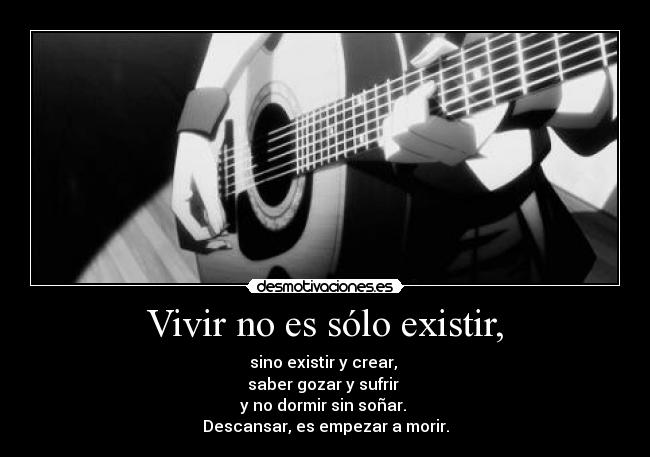 desmotivaciones.es

Vivir no es sólo existir,

sino existir y crear,
saber gozar y sufrir
y no dormir sin soñar.
Descansar, es empezar a morir.